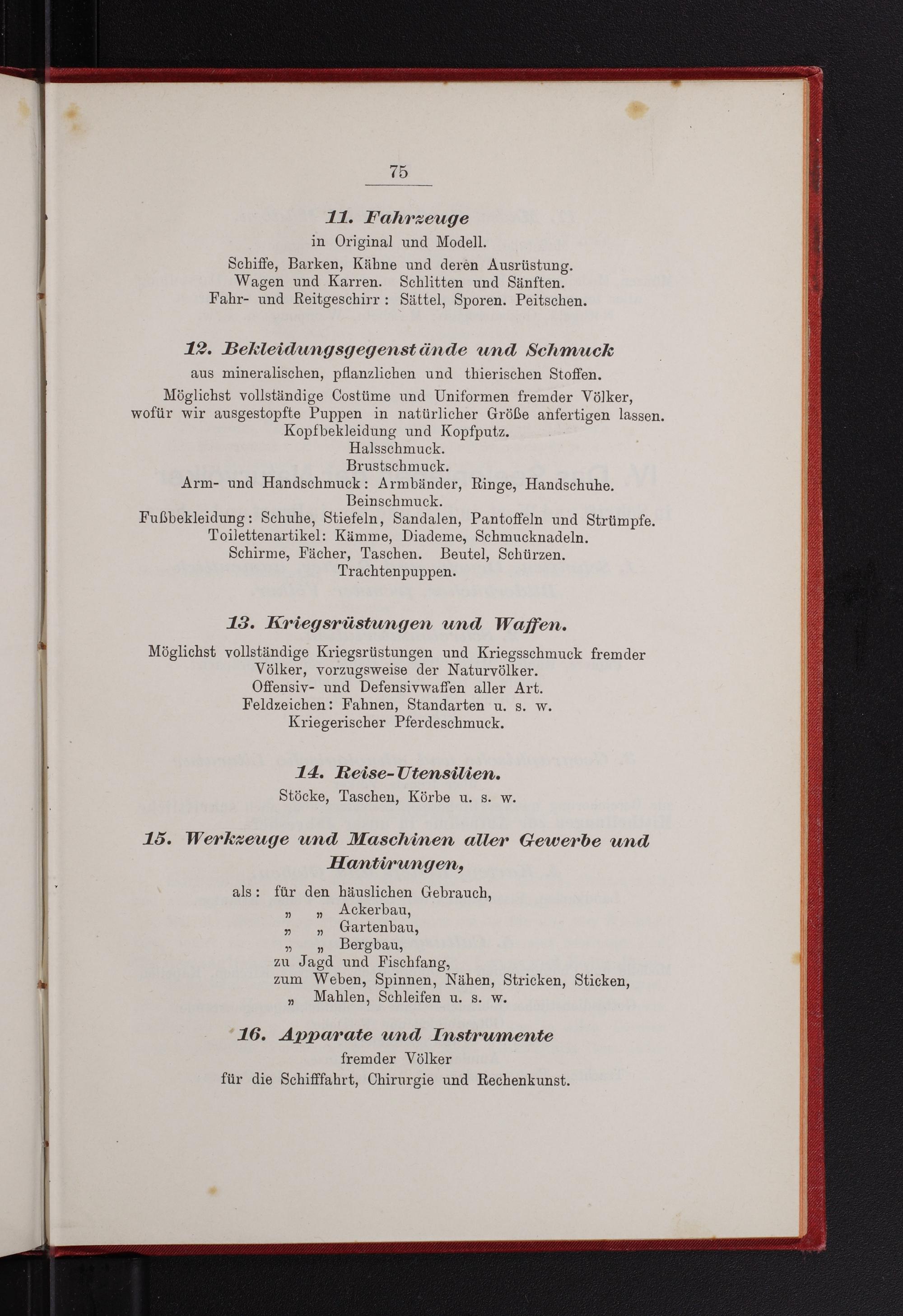 75

11. Fahrzeuge
in Original und Modell.
Schiffe, Barken, Kähne und deren Ausrüstung.
Wagen und Karren. Schlitten und Sänften.
Fahr- und Reitgeschirr: Sättel, Sporen. Peitschen.

12. Bekleidungsgegenstände und Schmuck
aus mineralischen, pflanzlichen und thierischen Stoffen.
Möglichst vollständige Costüme und Uniformen fremder Völker, wofür wir ausgestopfte Puppen in natürlicher Größe anfertigen lassen.
Kopfbekleidung und Kopfputz.
Halsschmuck.
Brustschmuck.
Arm- und Handschmuck: Armbänder, Ringe, Handschuhe.
Beinschmuck.
Fußbekleidung: Schuhe, Stiefeln, Sandalen, Pantoffeln und Strümpfe.
Toilettenartikel: Kämme, Diademe, Schmucknadeln.
Schirme, Fächer, Taschen. Beutel, Schürzen.
Trachtenpuppen.

13. Kriegsrüstungen und Waffen.
Möglichst vollständige Kriegsrüstungen und Kriegsschmuck fremder Völker, vorzugsweise der Naturvölker.
Offensiv- und Defensivwaffen aller Art.
Feldzeichen: Fahnen, Standarten u. s. w.
Kriegerischer Pferdeschmuck.

14. Reise-Utensilien.
Stöcke, Taschen, Körbe u. s. w.

15. Werkzeuge und Maschinen aller Gewerbe und Hantirungen,
als: für den häuslichen Gebrauch,
„ „ Ackerbau,
„ „ Gartenbau,
„ „ Bergbau,
zu Jagd und Fischfang,
zum Weben, Spinnen, Nähen, Stricken, Sticken,
„ Mahlen, Schleifen u. s. w.

16. Apparate und Instrumente
fremder Völker
für die Schifffahrt, Chirurgie und Rechenkunst.